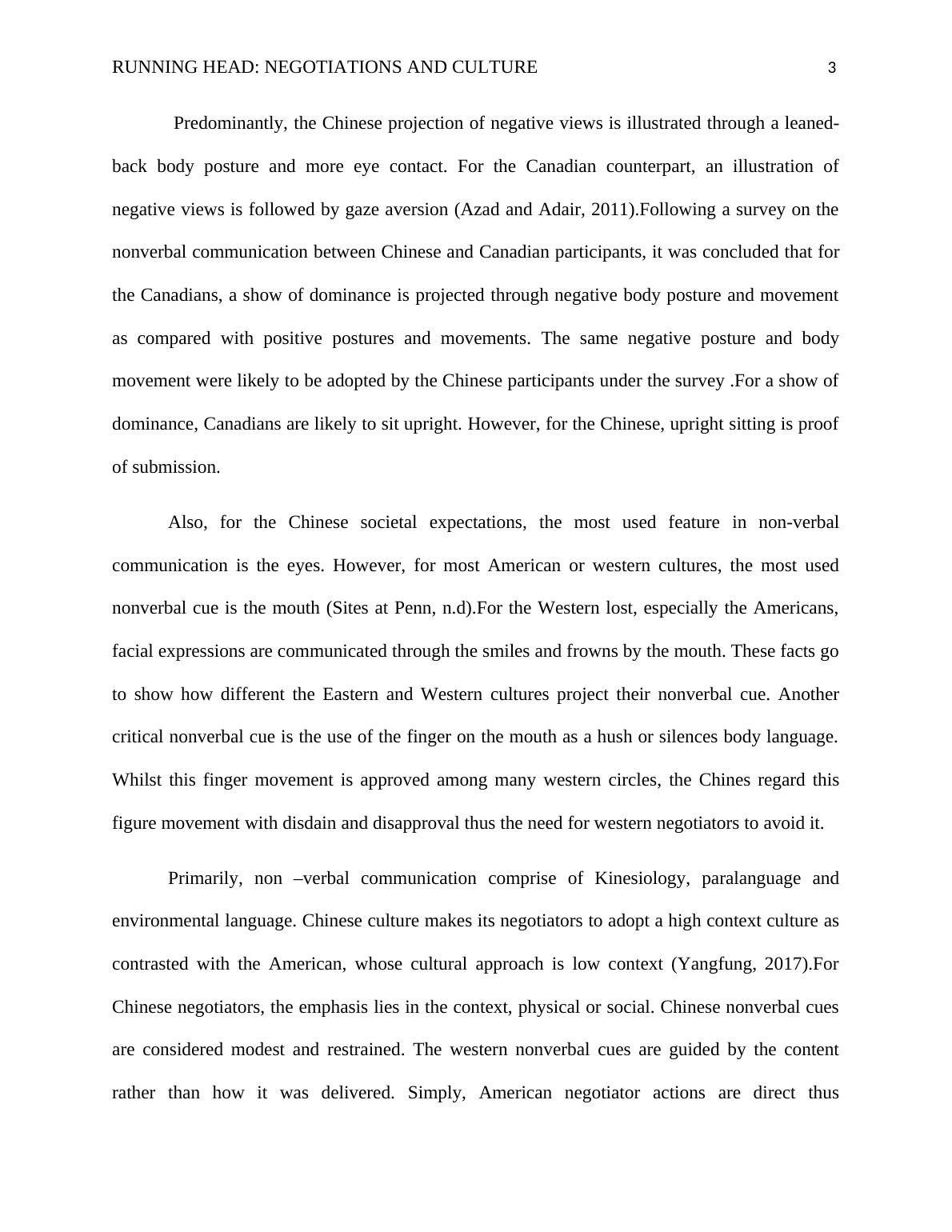 RUNNING HEAD: NEGOTIATIONS AND CULTURE 3

Predominantly, the Chinese projection of negative views is illustrated through a leaned-back body posture and more eye contact. For the Canadian counterpart, an illustration of negative views is followed by gaze aversion (Azad and Adair, 2011).Following a survey on the nonverbal communication between Chinese and Canadian participants, it was concluded that for the Canadians, a show of dominance is projected through negative body posture and movement as compared with positive postures and movements. The same negative posture and body movement were likely to be adopted by the Chinese participants under the survey .For a show of dominance, Canadians are likely to sit upright. However, for the Chinese, upright sitting is proof of submission.

Also, for the Chinese societal expectations, the most used feature in non-verbal communication is the eyes. However, for most American or western cultures, the most used nonverbal cue is the mouth (Sites at Penn, n.d).For the Western lost, especially the Americans, facial expressions are communicated through the smiles and frowns by the mouth. These facts go to show how different the Eastern and Western cultures project their nonverbal cue. Another critical nonverbal cue is the use of the finger on the mouth as a hush or silences body language. Whilst this finger movement is approved among many western circles, the Chines regard this figure movement with disdain and disapproval thus the need for western negotiators to avoid it.

Primarily, non –verbal communication comprise of Kinesiology, paralanguage and environmental language. Chinese culture makes its negotiators to adopt a high context culture as contrasted with the American, whose cultural approach is low context (Yangfung, 2017).For Chinese negotiators, the emphasis lies in the context, physical or social. Chinese nonverbal cues are considered modest and restrained. The western nonverbal cues are guided by the content rather than how it was delivered. Simply, American negotiator actions are direct thus